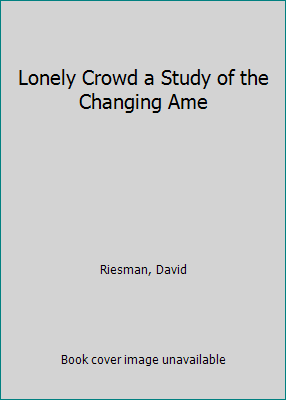 Lonely Crowd a Study of the Changing Ame

Riesman, David

Book cover image unavailable